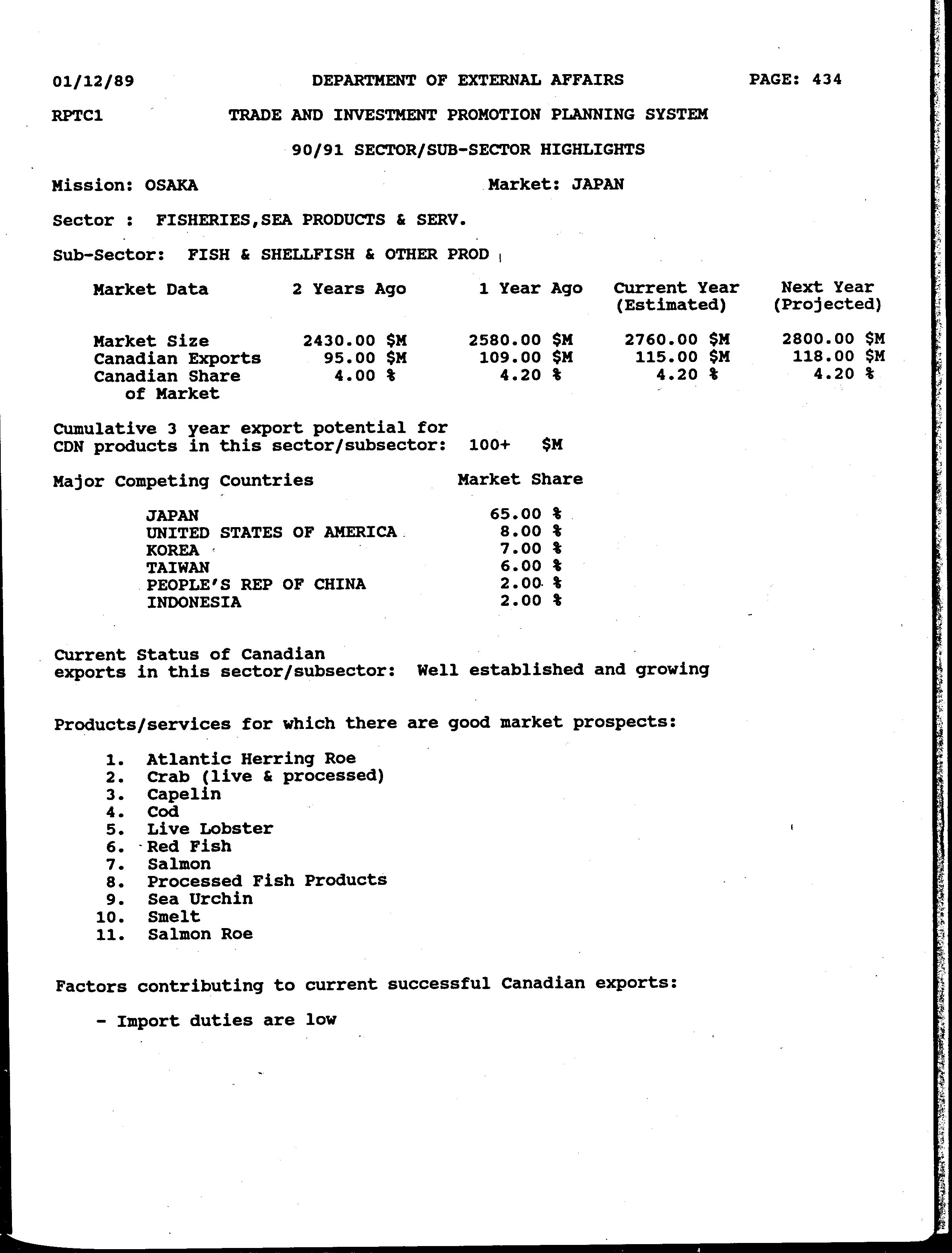 01/12/89 DEPARTMENT OF EXTERNAL AFFAIRS PAGE: 434

RPTC1 TRADE AND INVESTMENT PROMOTION PLANNING SYSTEM

90/91 SECTOR/SUB-SECTOR HIGHLIGHTS

Mission: OSAKA Market: JAPAN

Sector : FISHERIES,SEA PRODUCTS & SERV.

Sub-Sector: FISH & SHELLFISH & OTHER PROD

| Market Data | 2 Years Ago | 1 Year Ago | Current Year (Estimated) | Next Year (Projected) |
|---|---|---|---|---|
| Market Size | 2430.00 \$M | 2580.00 \$M | 2760.00 \$M | 2800.00 \$M |
| Canadian Exports | 95.00 \$M | 109.00 \$M | 115.00 \$M | 118.00 \$M |
| Canadian Share of Market | 4.00 % | 4.20 % | 4.20 % | 4.20 % |

Cumulative 3 year export potential for CDN products in this sector/subsector: 100+ \$M

| Major Competing Countries | Market Share |
|---|---|
| JAPAN | 65.00 % |
| UNITED STATES OF AMERICA | 8.00 % |
| KOREA | 7.00 % |
| TAIWAN | 6.00 % |
| PEOPLE'S REP OF CHINA | 2.00 % |
| INDONESIA | 2.00 % |

Current Status of Canadian exports in this sector/subsector: Well established and growing

Products/services for which there are good market prospects:

1. Atlantic Herring Roe
2. Crab (live & processed)
3. Capelin
4. Cod
5. Live Lobster
6. Red Fish
7. Salmon
8. Processed Fish Products
9. Sea Urchin
10. Smelt
11. Salmon Roe

Factors contributing to current successful Canadian exports:

- Import duties are low